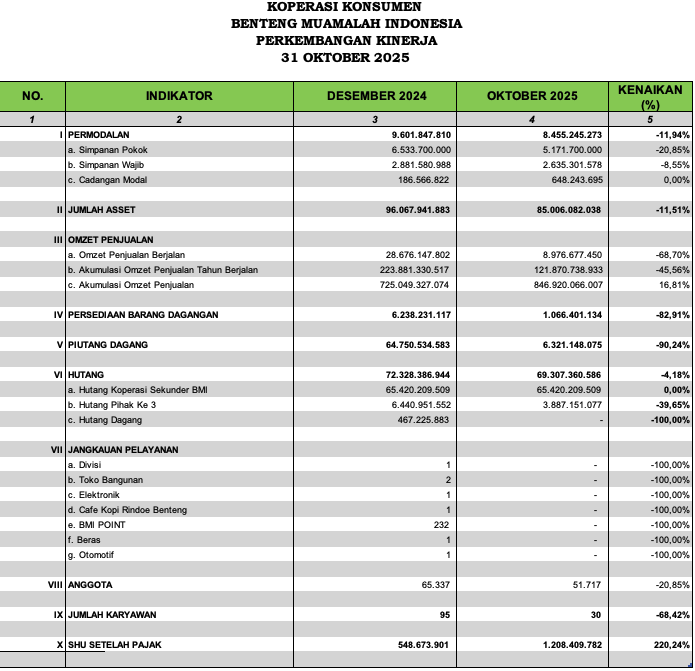 KOPERASI KONSUMEN
BENTENG MUAMALAH INDONESIA
PERKEMBANGAN KINERJA
31 OKTOBER 2025

| NO. | INDIKATOR | DESEMBER 2024 | OKTOBER 2025 | KENAIKAN (%) |
|---|---|---|---|---|
| 1 | 2 | 3 | 4 | 5 |
| I | PERMODALAN | 9.601.847.810 | 8.455.245.273 | -11,94% |
| | a. Simpanan Pokok | 6.533.700.000 | 5.171.700.000 | -20,85% |
| | b. Simpanan Wajib | 2.881.580.988 | 2.635.301.578 | -8,55% |
| | c. Cadangan Modal | 186.566.822 | 648.243.695 | 0,00% |
| | | | | |
| II | JUMLAH ASSET | 96.067.941.883 | 85.006.082.038 | -11,51% |
| | | | | |
| III | OMZET PENJUALAN | | | |
| | a. Omzet Penjualan Berjalan | 28.676.147.802 | 8.976.677.450 | -68,70% |
| | b. Akumulasi Omzet Penjualan Tahun Berjalan | 223.881.330.517 | 121.870.738.933 | -45,56% |
| | c. Akumulasi Omzet Penjualan | 725.049.327.074 | 846.920.066.007 | 16,81% |
| | | | | |
| IV | PERSEDIAAN BARANG DAGANGAN | 6.238.231.117 | 1.066.401.134 | -82,91% |
| | | | | |
| V | PIUTANG DAGANG | 64.750.534.583 | 6.321.148.075 | -90,24% |
| | | | | |
| VI | HUTANG | 72.328.386.944 | 69.307.360.586 | -4,18% |
| | a. Hutang Koperasi Sekunder BMI | 65.420.209.509 | 65.420.209.509 | 0,00% |
| | b. Hutang Pihak Ke 3 | 6.440.951.552 | 3.887.151.077 | -39,65% |
| | c. Hutang Dagang | 467.225.883 | - | -100,00% |
| | | | | |
| VII | JANGKAUAN PELAYANAN | | | |
| | a. Divisi | 1 | - | -100,00% |
| | b. Toko Bangunan | 2 | - | -100,00% |
| | c. Elektronik | 1 | - | -100,00% |
| | d. Cafe Kopi Rindoe Benteng | 1 | - | -100,00% |
| | e. BMI POINT | 232 | - | -100,00% |
| | f. Beras | 1 | - | -100,00% |
| | g. Otomotif | 1 | - | -100,00% |
| | | | | |
| VIII | ANGGOTA | 65.337 | 51.717 | -20,85% |
| | | | | |
| IX | JUMLAH KARYAWAN | 95 | 30 | -68,42% |
| | | | | |
| X | SHU SETELAH PAJAK | 548.673.901 | 1.208.409.782 | 220,24% |